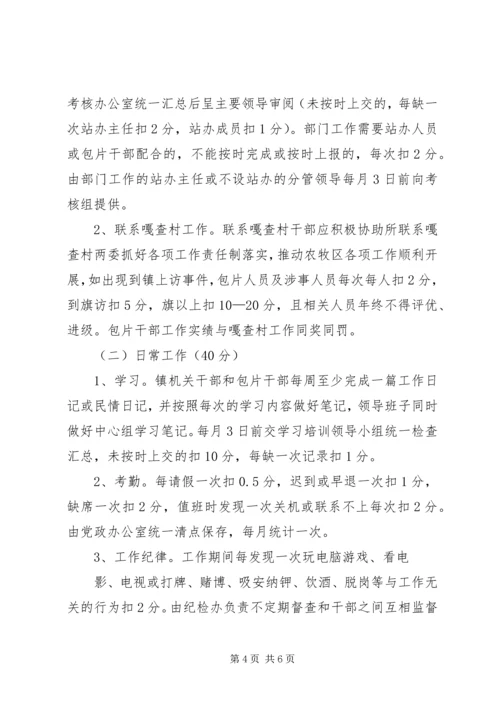 考核办公室统一汇总后呈主要领导审阅（未按时上交的，每缺一次站办主任扣2分，站办成员扣1分）。部门工作需要站办人员或包片干部配合的，不能按时完成或按时上报的，每次扣2分。由部门工作的站办主任或不设站办的分管领导每月3日前向考核组提供。

2、联系嘎查村工作。联系嘎查村干部应积极协助所联系嘎查村两委抓好各项工作责任制落实，推动农牧区各项工作顺利开展，如出现到镇上访事件，包片人员及涉事人员每次每人扣2分，到旗访扣5分，旗以上扣10—20分，且相关人员年终不得评优、进级。包片干部工作实绩与嘎查村工作同奖同罚。

（二）日常工作（40分）

1、学习。镇机关干部和包片干部每周至少完成一篇工作日记或民情日记，并按照每次的学习内容做好笔记，领导班子同时做好中心组学习笔记。每月3日前交学习培训领导小组统一检查汇总，未按时上交的扣10分，每缺一次记录扣1分。

2、考勤。每请假一次扣0.5分，迟到或早退一次扣1分，缺席一次扣2分，值班时发现一次关机或联系不上每次扣2分。由党政办公室统一清点保存，每月统计一次。

3、工作纪律。工作期间每发现一次玩电脑游戏、看电

影、电视或打牌、赌博、吸安纳钾、饮酒、脱岗等与工作无关的行为扣2分。由纪检办负责不定期督查和干部之间互相监督

第4页 共6页